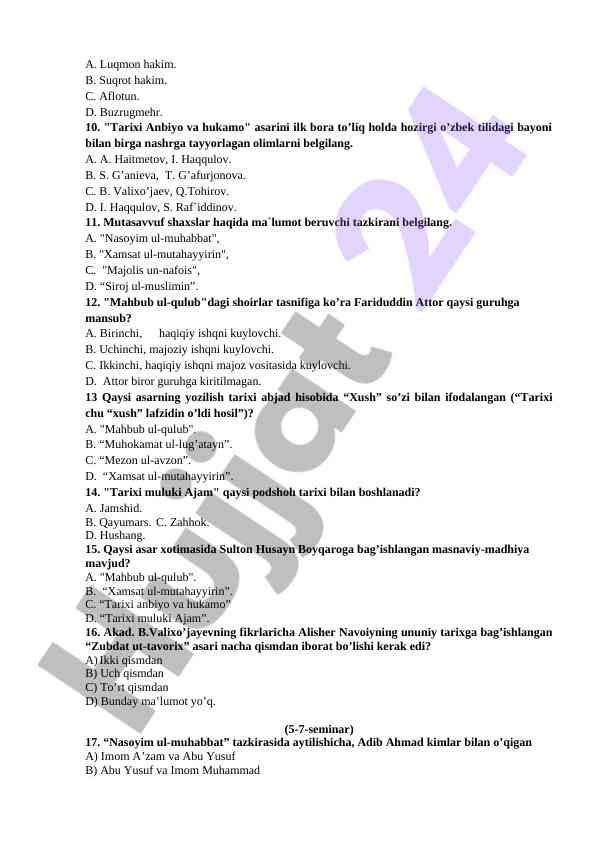 A. Luqmon hakim.
B. Suqrot hakim.
C. Aflotun.
D. Buzrugmehr.
**10. "Tarixi Anbiyo va hukamo" asarini ilk bora to'liq holda hozirgi o'zbek tilidagi bayoni bilan birga nashrga tayyorlagan olimlarni belgilang.**
A. A. Haitmetov, I. Haqqulov.
B. S. G'anieva, T. G'afurjonova.
C. B. Valixo'jaev, Q.Tohirov.
D. I. Haqqulov, S. Raf`iddinov.
**11. Mutasavvuf shaxslar haqida ma`lumot beruvchi tazkirani belgilang.**
A. "Nasoyim ul-muhabbat",
B. "Xamsat ul-mutahayyirin",
C. "Majolis un-nafois",
D. "Siroj ul-muslimin".
**12. "Mahbub ul-qulub"dagi shoirlar tasnifiga ko'ra Fariduddin Attor qaysi guruhga mansub?**
A. Birinchi, haqiqiy ishqni kuylovchi.
B. Uchinchi, majoziy ishqni kuylovchi.
C. Ikkinchi, haqiqiy ishqni majoz vositasida kuylovchi.
D. Attor biror guruhga kiritilmagan.
**13 Qaysi asarning yozilish tarixi abjad hisobida "Xush" so'zi bilan ifodalangan ("Tarixi chu "xush" lafzidin o'ldi hosil")?**
A. "Mahbub ul-qulub".
B. "Muhokamat ul-lug'atayn".
C. "Mezon ul-avzon".
D. "Xamsat ul-mutahayyirin".
**14. "Tarixi muluki Ajam" qaysi podshoh tarixi bilan boshlanadi?**
A. Jamshid.
B. Qayumars. C. Zahhok.
D. Hushang.
**15. Qaysi asar xotimasida Sulton Husayn Boyqaroga bag'ishlangan masnaviy-madhiya mavjud?**
A. "Mahbub ul-qulub".
B. "Xamsat ul-mutahayyirin".
C. "Tarixi anbiyo va hukamo"
D. "Tarixi muluki Ajam".
**16. Akad. B.Valixo'jayevning fikrlaricha Alisher Navoiyning ununiy tarixga bag'ishlangan "Zubdat ut-tavorix" asari nacha qismdan iborat bo'lishi kerak edi?**
A) Ikki qismdan
B) Uch qismdan
C) To'rt qismdan
D) Bunday ma'lumot yo'q.

**(5-7-seminar)**
**17. "Nasoyim ul-muhabbat" tazkirasida aytilishicha, Adib Ahmad kimlar bilan o'qigan**
A) Imom A'zam va Abu Yusuf
B) Abu Yusuf va Imom Muhammad

Hujjat 24